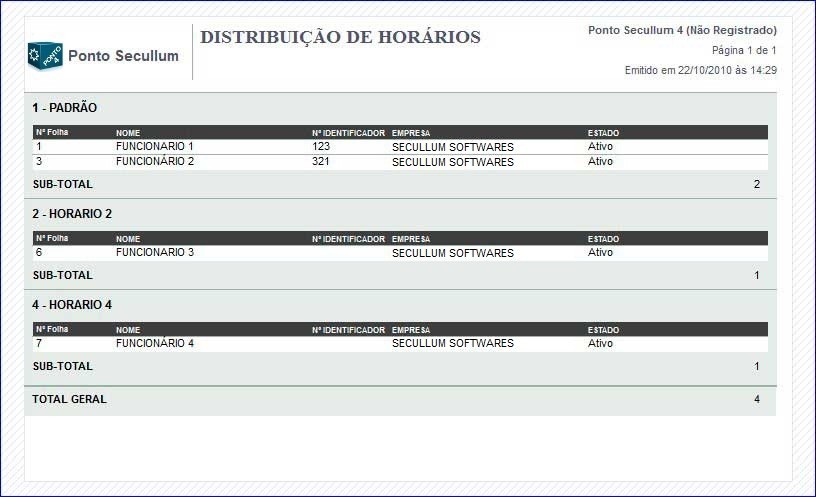 PONTO 4 Ponto Secullum

DISTRIBUIÇÃO DE HORÁRIOS

Ponto Secullum 4 (Não Registrado)
Página 1 de 1
Emitido em 22/10/2010 às 14:29

1 - PADRÃO

| Nº Folha | NOME | Nº IDENTIFICADOR | EMPRESA | ESTADO |
|---|---|---|---|---|
| 1 | FUNCIONARIO 1 | 123 | SECULLUM SOFTWARES | Ativo |
| 3 | FUNCIONÁRIO 2 | 321 | SECULLUM SOFTWARES | Ativo |

SUB-TOTAL 2

2 - HORARIO 2

| Nº Folha | NOME | Nº IDENTIFICADOR | EMPRESA | ESTADO |
|---|---|---|---|---|
| 6 | FUNCIONARIO 3 | | SECULLUM SOFTWARES | Ativo |

SUB-TOTAL 1

4 - HORARIO 4

| Nº Folha | NOME | Nº IDENTIFICADOR | EMPRESA | ESTADO |
|---|---|---|---|---|
| 7 | FUNCIONÁRIO 4 | | SECULLUM SOFTWARES | Ativo |

SUB-TOTAL 1

TOTAL GERAL 4